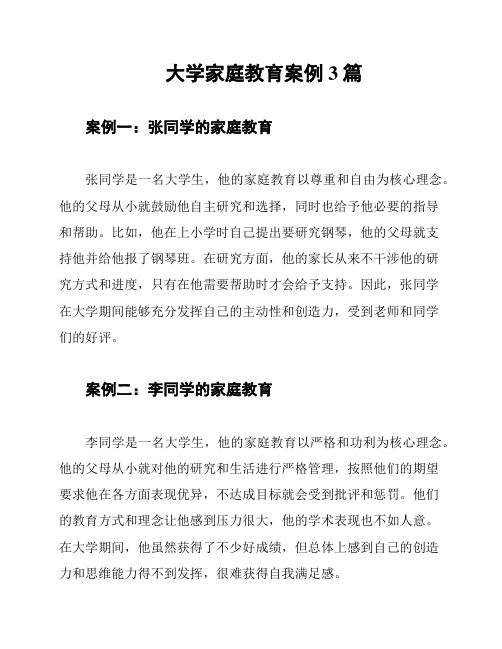 大学家庭教育案例 3 篇

案例一：张同学的家庭教育

张同学是一名大学生，他的家庭教育以尊重和自由为核心理念。他的父母从小就鼓励他自主研究和选择，同时也给予他必要的指导和帮助。比如，他在上小学时自己提出要研究钢琴，他的父母就支持他并给他报了钢琴班。在研究方面，他的家长从来不干涉他的研究方式和进度，只有在他需要帮助时才会给予支持。因此，张同学在大学期间能够充分发挥自己的主动性和创造力，受到老师和同学们的好评。

案例二：李同学的家庭教育

李同学是一名大学生，他的家庭教育以严格和功利为核心理念。他的父母从小就对他的研究和生活进行严格管理，按照他们的期望要求他在各方面表现优异，不达成目标就会受到批评和惩罚。他们的教育方式和理念让他感到压力很大，他的学术表现也不如人意。在大学期间，他虽然获得了不少好成绩，但总体上感到自己的创造力和思维能力得不到发挥，很难获得自我满足感。